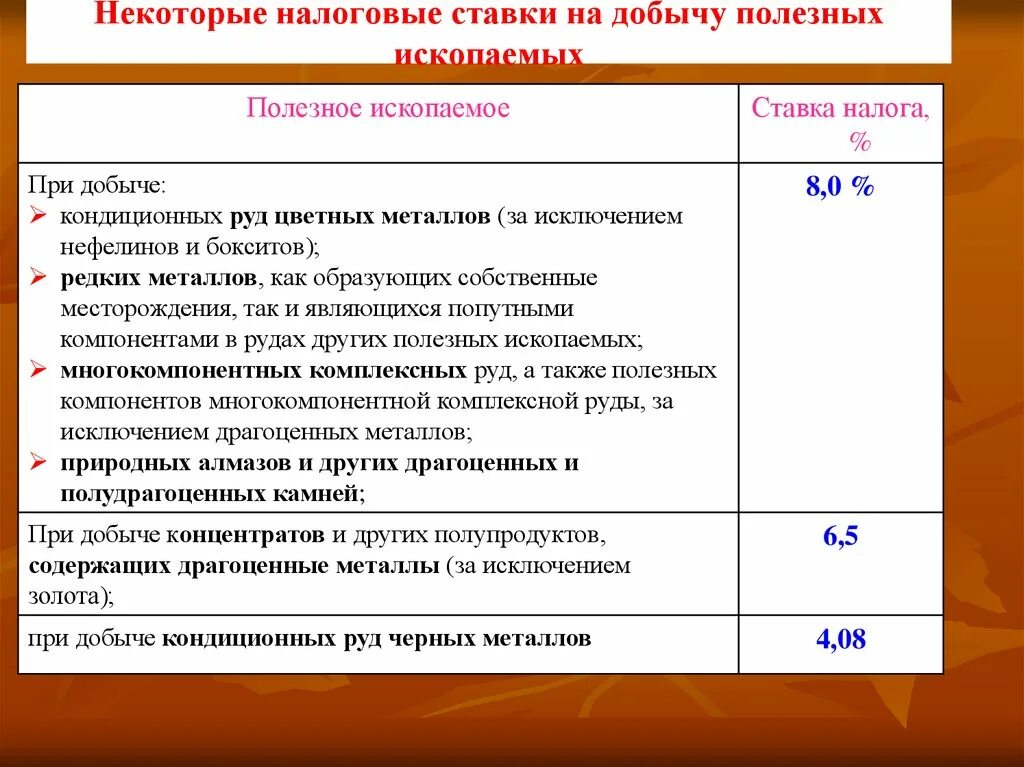 Некоторые налоговые ставки на добычу полезных ископаемых

| Полезное ископаемое | Ставка налога, % |
|---|---|
| При добыче: ➢ кондиционных руд цветных металлов (за исключением нефелинов и бокситов); ➢ редких металлов, как образующих собственные месторождения, так и являющихся попутными компонентами в рудах других полезных ископаемых; ➢ многокомпонентных комплексных руд, а также полезных компонентов многокомпонентной комплексной руды, за исключением драгоценных металлов; ➢ природных алмазов и других драгоценных и полудрагоценных камней; | 8,0 % |
| При добыче концентратов и других полупродуктов, содержащих драгоценные металлы (за исключением золота); | 6,5 |
| при добыче кондиционных руд черных металлов | 4,08 |